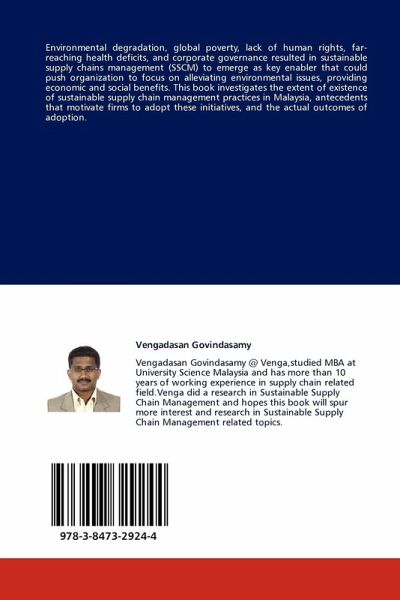 Environmental degradation, global poverty, lack of human rights, far-reaching health deficits, and corporate governance resulted in sustainable supply chains management (SSCM) to emerge as key enabler that could push organization to focus on alleviating environmental issues, providing economic and social benefits. This book investigates the extent of existence of sustainable supply chain management practices in Malaysia, antecedents that motivate firms to adopt these initiatives, and the actual outcomes of adoption.

Vengadasan Govindasamy

Vengadasan Govindasamy @ Venga,studied MBA at University Science Malaysia and has more than 10 years of working experience in supply chain related field.Venga did a research in Sustainable Supply Chain Management and hopes this book will spur more interest and research in Sustainable Supply Chain Management related topics.

978-3-8473-2924-4